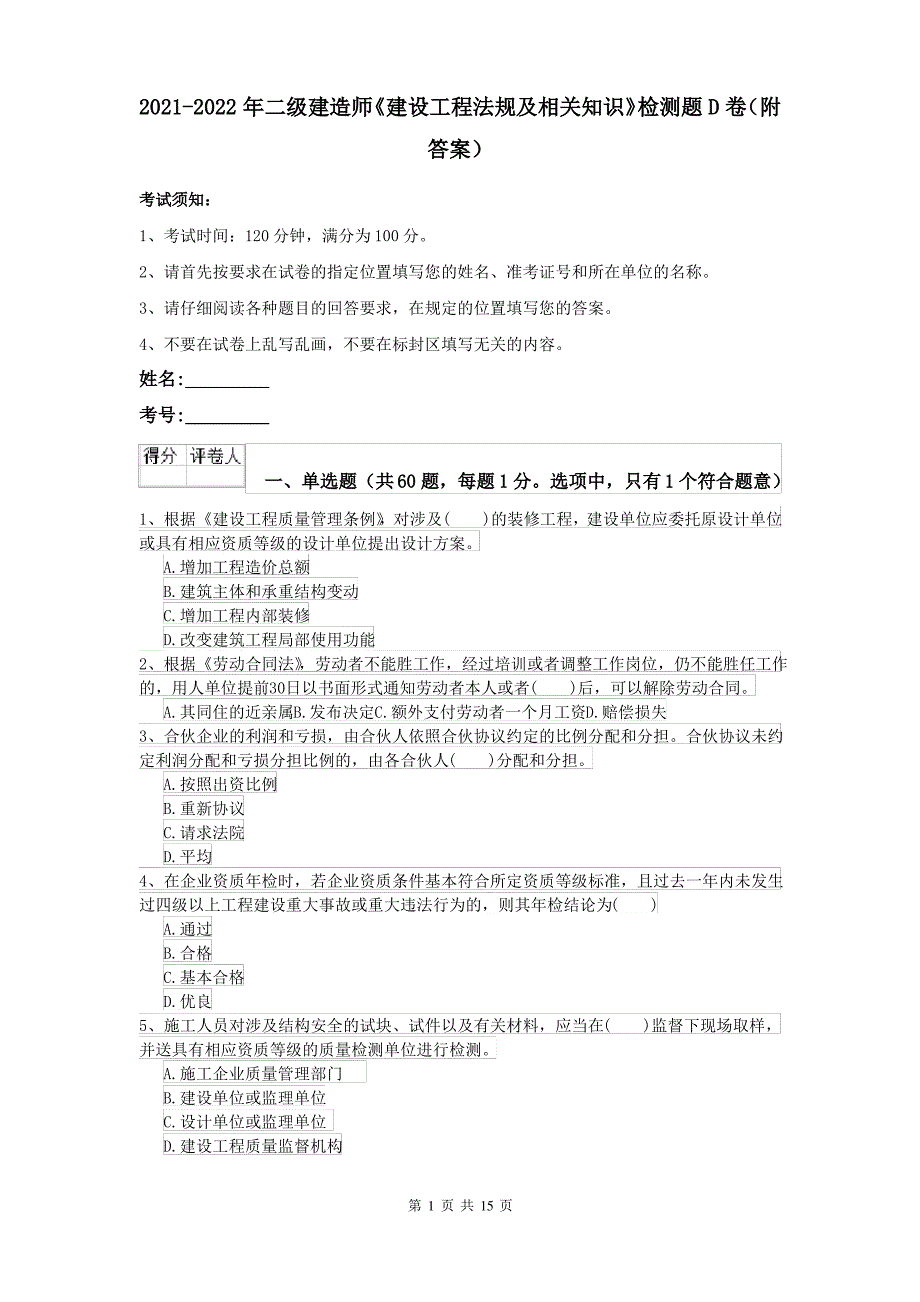 2021-2022年二级建造师《建设工程法规及相关知识》检测题D卷（附答案）

考试须知：

1、考试时间：120分钟，满分为100分。

2、请首先按要求在试卷的指定位置填写您的姓名、准考证号和所在单位的名称。

3、请仔细阅读各种题目的回答要求，在规定的位置填写您的答案。

4、不要在试卷上乱写乱画，不要在标封区填写无关的内容。

姓名：_________

考号：_________

| 得分 | 评卷人 |
|---|---|
| | |

一、单选题（共60题，每题1分。选项中，只有1个符合题意）

1、根据《建设工程质量管理条例》对涉及(　　)的装修工程，建设单位应委托原设计单位或具有相应资质等级的设计单位提出设计方案。

A.增加工程造价总额

B.建筑主体和承重结构变动

C.增加工程内部装修

D.改变建筑工程局部使用功能

2、根据《劳动合同法》劳动者不能胜工作，经过培训或者调整工作岗位，仍不能胜任工作的，用人单位提前30日以书面形式通知劳动者本人或者(　　)后，可以解除劳动合同。

A.其同住的近亲属B.发布决定C.额外支付劳动者一个月工资D.赔偿损失

3、合伙企业的利润和亏损，由合伙人依照合伙协议约定的比例分配和分担。合伙协议未约定利润分配和亏损分担比例的，由各合伙人(　　)分配和分担。

A.按照出资比例

B.重新协议

C.请求法院

D.平均

4、在企业资质年检时，若企业资质条件基本符合所定资质等级标准，且过去一年内未发生过四级以上工程建设重大事故或重大违法行为的，则其年检结论为(　　)

A.通过

B.合格

C.基本合格

D.优良

5、施工人员对涉及结构安全的试块、试件以及有关材料，应当在(　　)监督下现场取样，并送具有相应资质等级的质量检测单位进行检测。

A.施工企业质量管理部门

B.建设单位或监理单位

C.设计单位或监理单位

D.建设工程质量监督机构

第 1 页 共 15 页